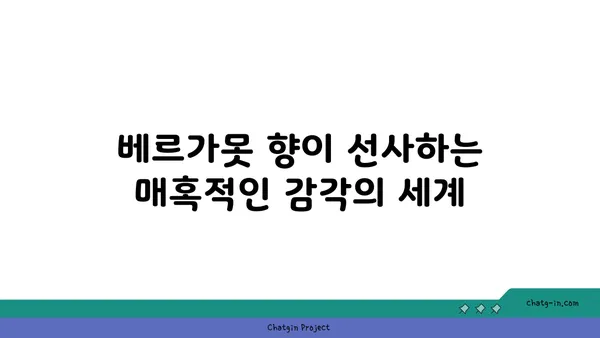 베르가못 향이 선사하는
매혹적인 감각의 세계

chatg-in.com

Chatgin Project